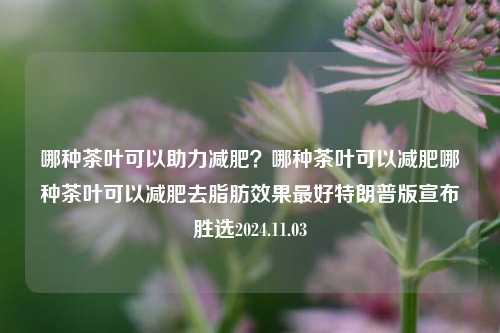 哪种茶叶可以助力减肥？哪种茶叶可以减肥哪种茶叶可以减肥去脂肪效果最好特朗普版宣布胜选2024.11.03